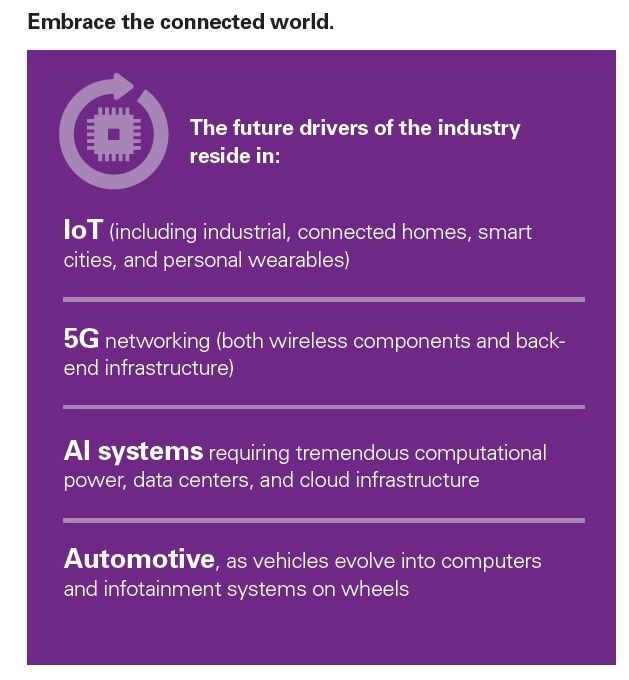 Embrace the connected world.

The future drivers of the industry reside in:

IoT (including industrial, connected homes, smart cities, and personal wearables)

5G networking (both wireless components and back-end infrastructure)

AI systems requiring tremendous computational power, data centers, and cloud infrastructure

Automotive, as vehicles evolve into computers and infotainment systems on wheels